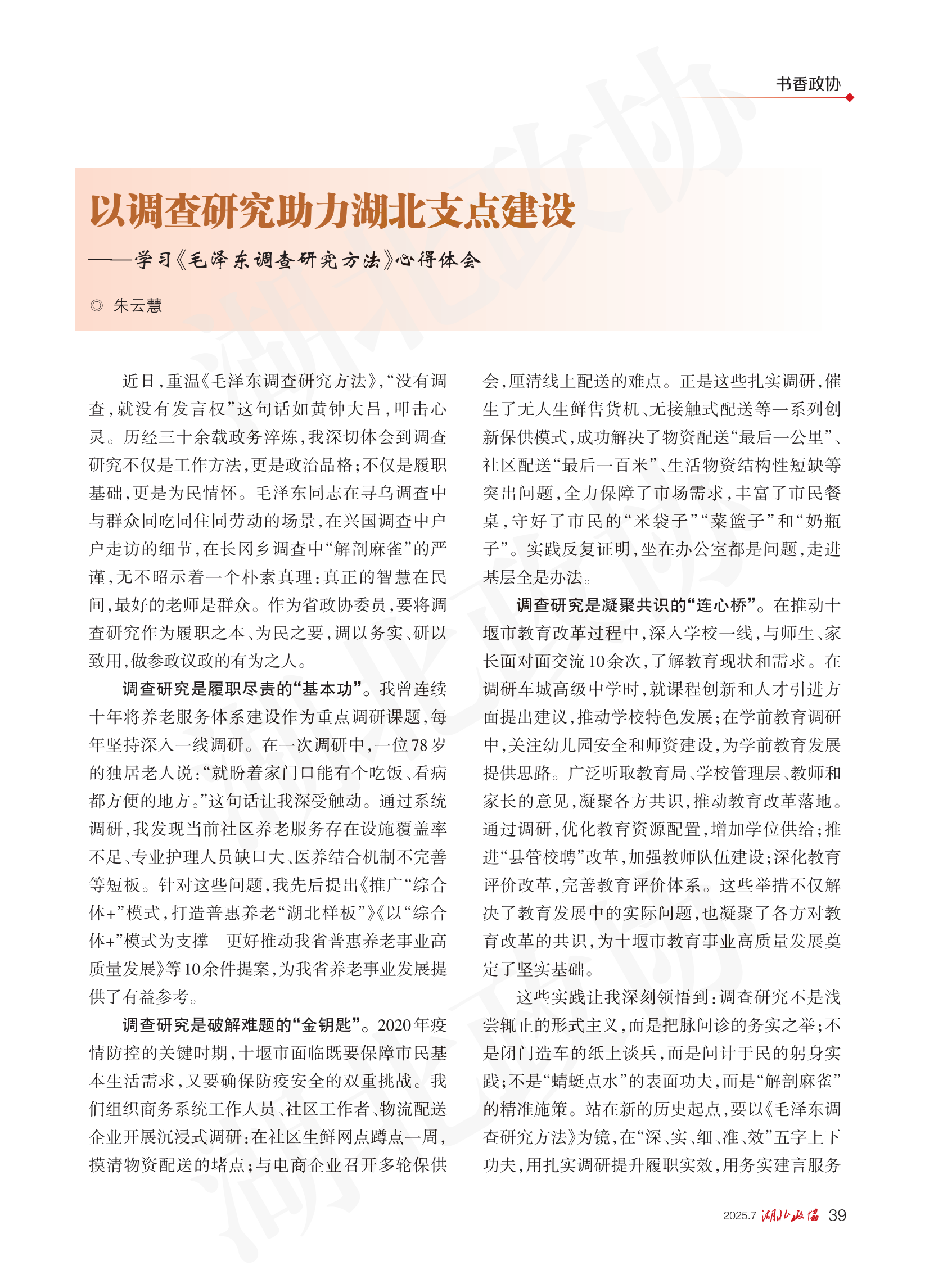 书香政协

以调查研究助力湖北支点建设

——学习《毛泽东调查研究方法》心得体会

◎ 朱云慧

近日，重温《毛泽东调查研究方法》，“没有调查，就没有发言权”这句话如黄钟大吕，叩击心灵。历经三十余载政务淬炼，我深切体会到调查研究不仅是工作方法，更是政治品格；不仅是履职基础，更是为民情怀。毛泽东同志在寻乌调查中与群众同吃同住同劳动的场景，在兴国调查中户户走访的细节，在长冈乡调查中“解剖麻雀”的严谨，无不昭示着一个朴素真理：真正的智慧在民间，最好的老师是群众。作为省政协委员，要将调查研究作为履职之本、为民之要，调以务实、研以致用，做参政议政的有为之人。

调查研究是履职尽责的“基本功”。我曾连续十年将养老服务体系建设作为重点调研课题，每年坚持深入一线调研。在一次调研中，一位78岁的独居老人说：“就盼着家门口能有个吃饭、看病都方便的地方。”这句话让我深受触动。通过系统调研，我发现当前社区养老服务存在设施覆盖率不足、专业护理人员缺口大、医养结合机制不完善等短板。针对这些问题，我先后提出《推广“综合体+”模式，打造普惠养老“湖北样板”》《以“综合体+”模式为支撑　更好推动我省普惠养老事业高质量发展》等10余件提案，为我省养老事业发展提供了有益参考。

调查研究是破解难题的“金钥匙”。2020年疫情防控的关键时期，十堰市面临既要保障市民基本生活需求，又要确保防疫安全的双重挑战。我们组织商务系统工作人员、社区工作者、物流配送企业开展沉浸式调研：在社区生鲜网点蹲点一周，摸清物资配送的堵点；与电商企业召开多轮保供会，厘清线上配送的难点。正是这些扎实调研，催生了无人生鲜售货机、无接触式配送等一系列创新保供模式，成功解决了物资配送“最后一公里”、社区配送“最后一百米”、生活物资结构性短缺等突出问题，全力保障了市场需求，丰富了市民餐桌，守好了市民的“米袋子”“菜篮子”和“奶瓶子”。实践反复证明，坐在办公室都是问题，走进基层全是办法。

调查研究是凝聚共识的“连心桥”。在推动十堰市教育改革过程中，深入学校一线，与师生、家长面对面交流10余次，了解教育现状和需求。在调研车城高级中学时，就课程创新和人才引进方面提出建议，推动学校特色发展；在学前教育调研中，关注幼儿园安全和师资建设，为学前教育发展提供思路。广泛听取教育局、学校管理层、教师和家长的意见，凝聚各方共识，推动教育改革落地。通过调研，优化教育资源配置，增加学位供给；推进“县管校聘”改革，加强教师队伍建设；深化教育评价改革，完善教育评价体系。这些举措不仅解决了教育发展中的实际问题，也凝聚了各方对教育改革的共识，为十堰市教育事业高质量发展奠定了坚实基础。

这些实践让我深刻领悟到：调查研究不是浅尝辄止的形式主义，而是把脉问诊的务实之举；不是闭门造车的纸上谈兵，而是问计于民的躬身实践；不是“蜻蜓点水”的表面功夫，而是“解剖麻雀”的精准施策。站在新的历史起点，要以《毛泽东调查研究方法》为镜，在“深、实、细、准、效”五字上下功夫，用扎实调研提升履职实效，用务实建言服务

2025.7 湖北政协 39